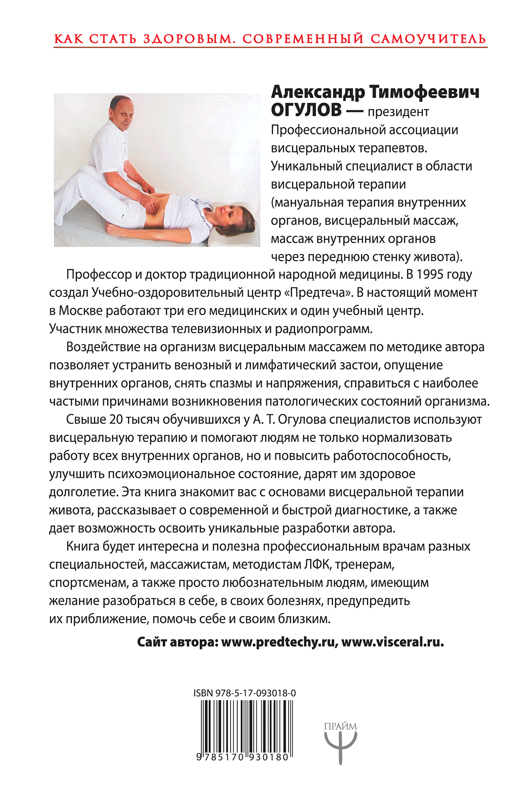 КАК СТАТЬ ЗДОРОВЫМ. СОВРЕМЕННЫЙ САМОУЧИТЕЛЬ

Александр Тимофеевич ОГУЛОВ — президент Профессиональной ассоциации висцеральных терапевтов. Уникальный специалист в области висцеральной терапии (мануальная терапия внутренних органов, висцеральный массаж, массаж внутренних органов через переднюю стенку живота).

Профессор и доктор традиционной народной медицины. В 1995 году создал Учебно-оздоровительный центр «Предтеча». В настоящий момент в Москве работают три его медицинских и один учебный центр. Участник множества телевизионных и радиопрограмм.

Воздействие на организм висцеральным массажем по методике автора позволяет устранить венозный и лимфатический застои, опущение внутренних органов, снять спазмы и напряжения, справиться с наиболее частыми причинами возникновения патологических состояний организма.

Свыше 20 тысяч обучившихся у А. Т. Огулова специалистов используют висцеральную терапию и помогают людям не только нормализовать работу всех внутренних органов, но и повысить работоспособность, улучшить психоэмоциональное состояние, дарят им здоровое долголетие. Эта книга знакомит вас с основами висцеральной терапии живота, рассказывает о современной и быстрой диагностике, а также дает возможность освоить уникальные разработки автора.

Книга будет интересна и полезна профессиональным врачам разных специальностей, массажистам, методистам ЛФК, тренерам, спортсменам, а также просто любознательным людям, имеющим желание разобраться в себе, в своих болезнях, предупредить их приближение, помочь себе и своим близким.

Сайт автора: www.predtechy.ru, www.visceral.ru.

ISBN 978-5-17-093018-0

9 785170 930180

ПРАЙМ